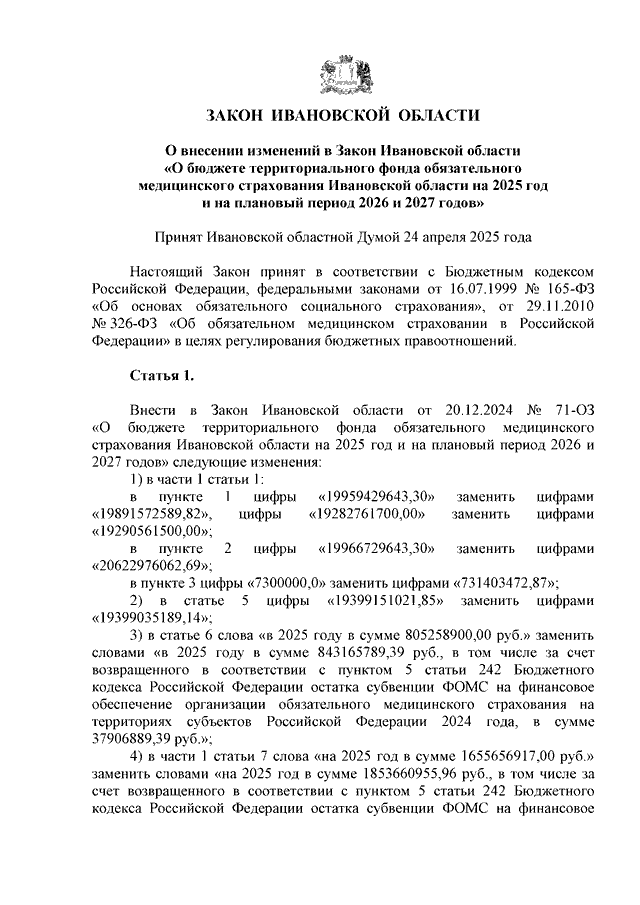 ЗАКОН ИВАНОВСКОЙ ОБЛАСТИ

О внесении изменений в Закон Ивановской области «О бюджете территориального фонда обязательного медицинского страхования Ивановской области на 2025 год и на плановый период 2026 и 2027 годов»

Принят Ивановской областной Думой 24 апреля 2025 года

Настоящий Закон принят в соответствии с Бюджетным кодексом Российской Федерации, федеральными законами от 16.07.1999 № 165-ФЗ «Об основах обязательного социального страхования», от 29.11.2010 № 326-ФЗ «Об обязательном медицинском страховании в Российской Федерации» в целях регулирования бюджетных правоотношений.

Статья 1.

Внести в Закон Ивановской области от 20.12.2024 № 71-ОЗ «О бюджете территориального фонда обязательного медицинского страхования Ивановской области на 2025 год и на плановый период 2026 и 2027 годов» следующие изменения:

1) в части 1 статьи 1:

в пункте 1 цифры «19959429643,30» заменить цифрами «19891572589,82», цифры «19282761700,00» заменить цифрами «19290561500,00»;

в пункте 2 цифры «19966729643,30» заменить цифрами «20622976062,69»;

в пункте 3 цифры «7300000,0» заменить цифрами «731403472,87»;

2) в статье 5 цифры «19399151021,85» заменить цифрами «19399035189,14»;

3) в статье 6 слова «в 2025 году в сумме 805258900,00 руб.» заменить словами «в 2025 году в сумме 843165789,39 руб., в том числе за счет возвращенного в соответствии с пунктом 5 статьи 242 Бюджетного кодекса Российской Федерации остатка субвенции ФОМС на финансовое обеспечение организации обязательного медицинского страхования на территориях субъектов Российской Федерации 2024 года, в сумме 37906889,39 руб.»;

4) в части 1 статьи 7 слова «на 2025 год в сумме 1655656917,00 руб.» заменить словами «на 2025 год в сумме 1853660955,96 руб., в том числе за счет возвращенного в соответствии с пунктом 5 статьи 242 Бюджетного кодекса Российской Федерации остатка субвенции ФОМС на финансовое